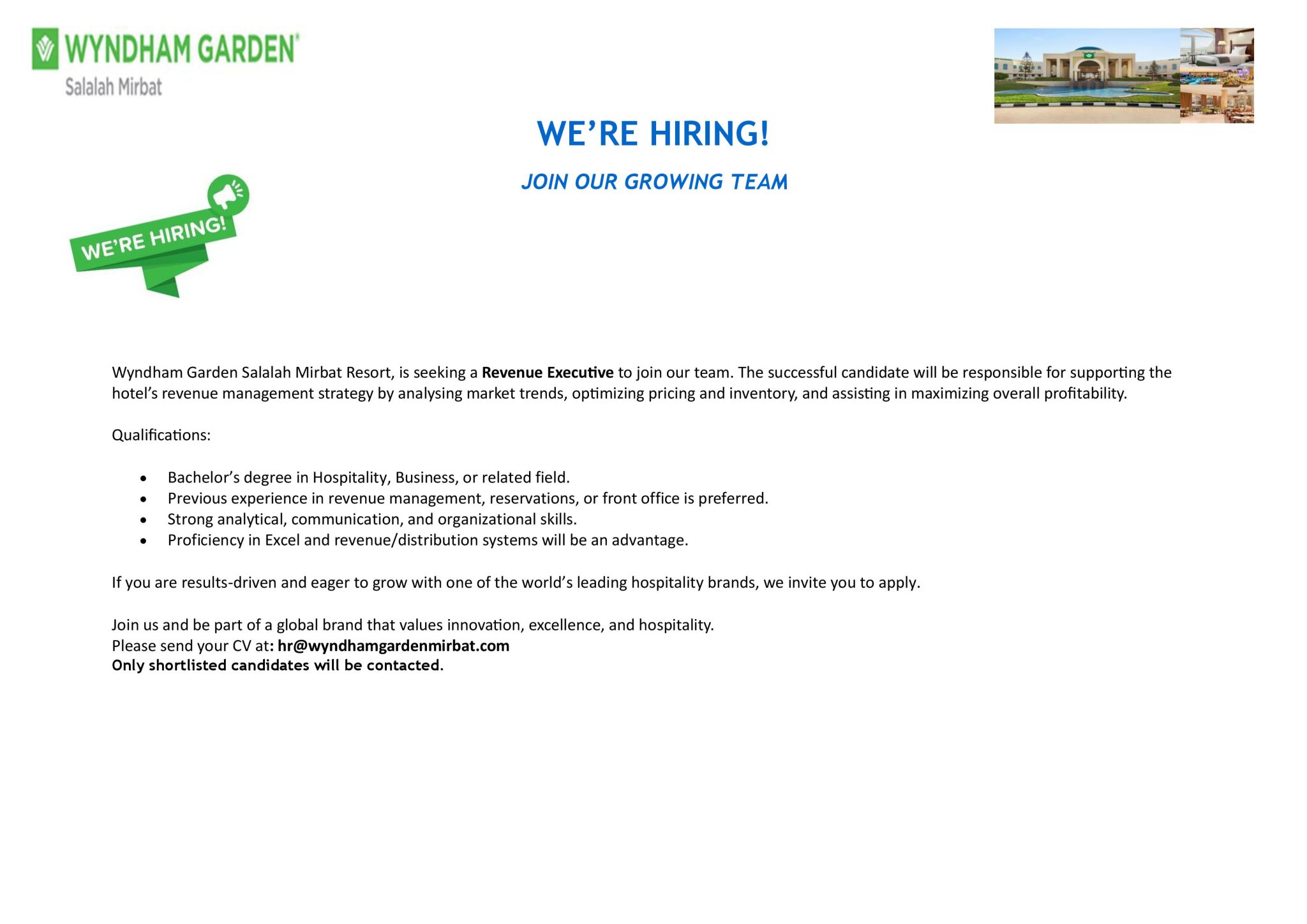 WYNDHAM GARDEN®
Salalah Mirbat

WE'RE HIRING!

JOIN OUR GROWING TEAM

WE'RE HIRING!

Wyndham Garden Salalah Mirbat Resort, is seeking a Revenue Executive to join our team. The successful candidate will be responsible for supporting the hotel's revenue management strategy by analysing market trends, optimizing pricing and inventory, and assisting in maximizing overall profitability.

Qualifications:

• Bachelor's degree in Hospitality, Business, or related field.
• Previous experience in revenue management, reservations, or front office is preferred.
• Strong analytical, communication, and organizational skills.
• Proficiency in Excel and revenue/distribution systems will be an advantage.

If you are results-driven and eager to grow with one of the world's leading hospitality brands, we invite you to apply.

Join us and be part of a global brand that values innovation, excellence, and hospitality.
Please send your CV at: hr@wyndhamgardenmirbat.com
Only shortlisted candidates will be contacted.